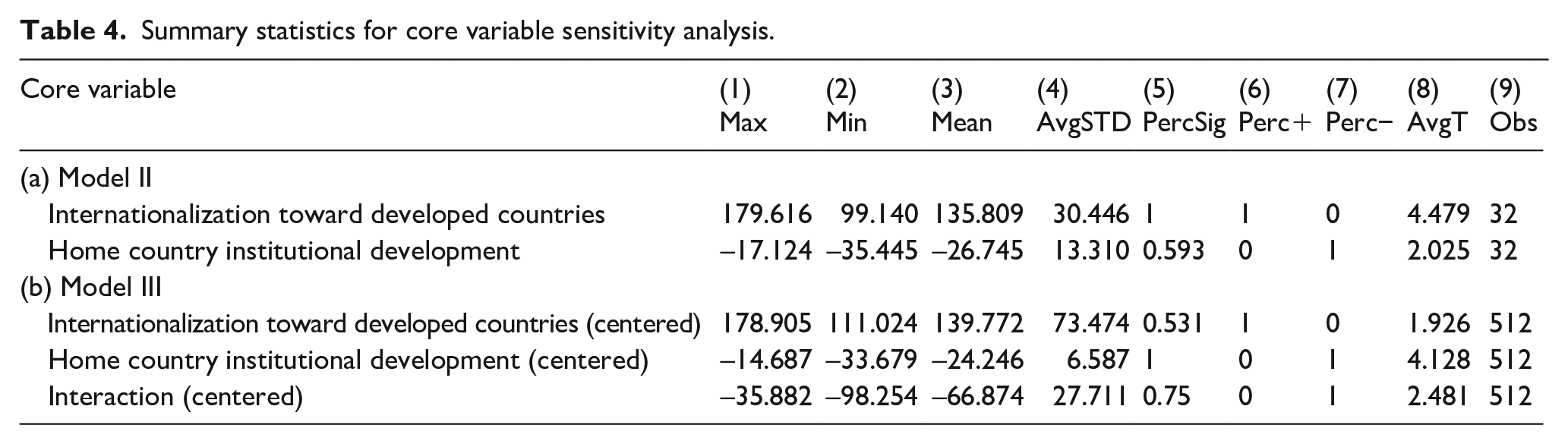 Table 4. Summary statistics for core variable sensitivity analysis.

| Core variable | (1) Max | (2) Min | (3) Mean | (4) AvgSTD | (5) PercSig | (6) Perc+ | (7) Perc− | (8) AvgT | (9) Obs |
|---|---|---|---|---|---|---|---|---|---|
| (a) Model II | | | | | | | | | |
| Internationalization toward developed countries | 179.616 | 99.140 | 135.809 | 30.446 | 1 | 1 | 0 | 4.479 | 32 |
| Home country institutional development | –17.124 | –35.445 | –26.745 | 13.310 | 0.593 | 0 | 1 | 2.025 | 32 |
| (b) Model III | | | | | | | | | |
| Internationalization toward developed countries (centered) | 178.905 | 111.024 | 139.772 | 73.474 | 0.531 | 1 | 0 | 1.926 | 512 |
| Home country institutional development (centered) | –14.687 | –33.679 | –24.246 | 6.587 | 1 | 0 | 1 | 4.128 | 512 |
| Interaction (centered) | –35.882 | –98.254 | –66.874 | 27.711 | 0.75 | 0 | 1 | 2.481 | 512 |